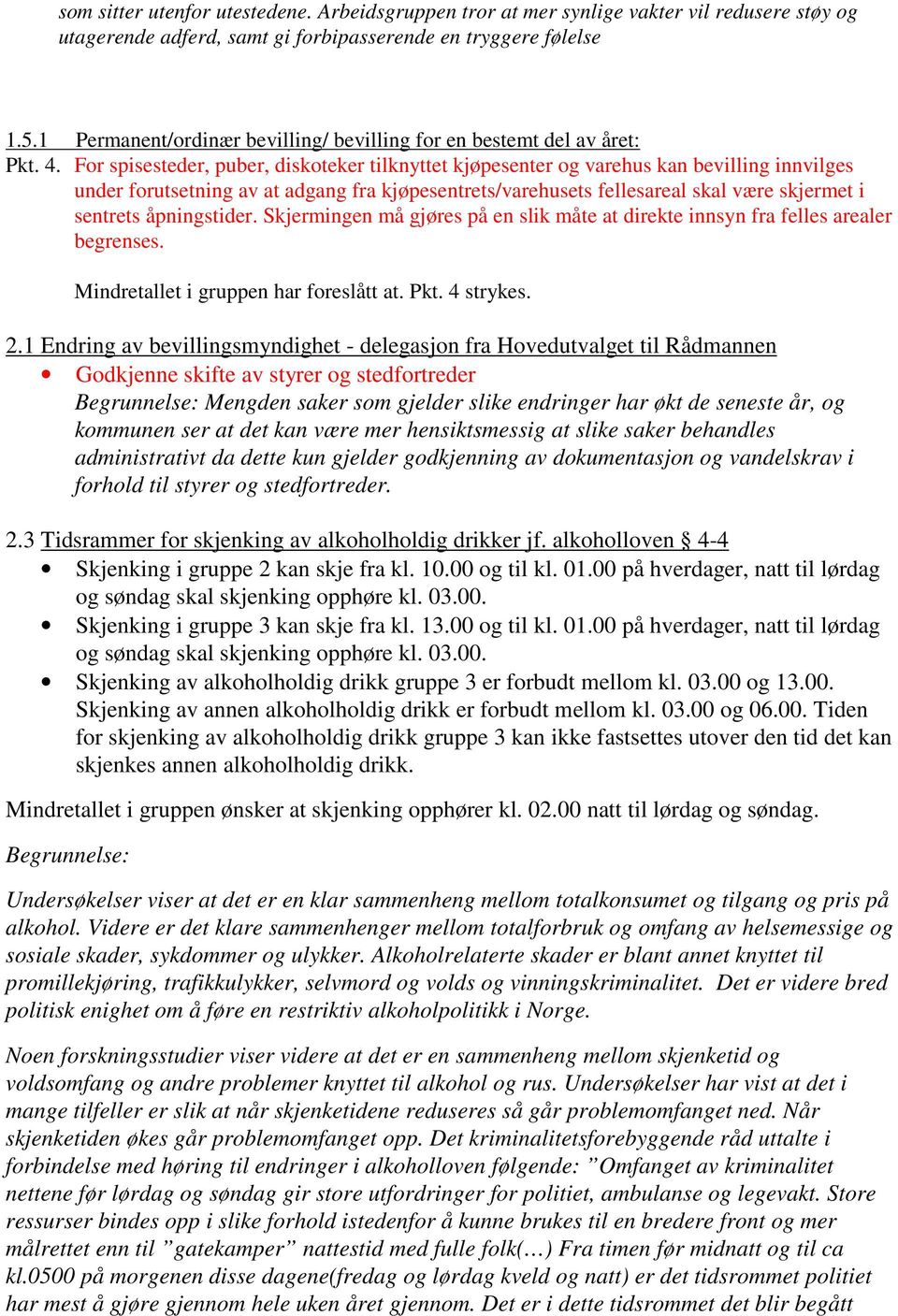 som sitter utenfor utestedene. Arbeidsgruppen tror at mer synlige vakter vil redusere støy og utagerende adferd, samt gi forbipasserende en tryggere følelse

1.5.1 Permanent/ordinær bevilling/ bevilling for en bestemt del av året:
Pkt. 4. For spisesteder, puber, diskoteker tilknyttet kjøpesenter og varehus kan bevilling innvilges under forutsetning av at adgang fra kjøpesentrets/varehusets fellesareal skal være skjermet i sentrets åpningstider. Skjermingen må gjøres på en slik måte at direkte innsyn fra felles arealer begrenses.

Mindretallet i gruppen har foreslått at. Pkt. 4 strykes.

2.1 Endring av bevillingsmyndighet - delegasjon fra Hovedutvalget til Rådmannen
• Godkjenne skifte av styrer og stedfortreder
Begrunnelse: Mengden saker som gjelder slike endringer har økt de seneste år, og kommunen ser at det kan være mer hensiktsmessig at slike saker behandles administrativt da dette kun gjelder godkjenning av dokumentasjon og vandelskrav i forhold til styrer og stedfortreder.

2.3 Tidsrammer for skjenking av alkoholholdig drikker jf. alkoholloven § 4-4
• Skjenking i gruppe 2 kan skje fra kl. 10.00 og til kl. 01.00 på hverdager, natt til lørdag og søndag skal skjenking opphøre kl. 03.00.
• Skjenking i gruppe 3 kan skje fra kl. 13.00 og til kl. 01.00 på hverdager, natt til lørdag og søndag skal skjenking opphøre kl. 03.00.
• Skjenking av alkoholholdig drikk gruppe 3 er forbudt mellom kl. 03.00 og 13.00. Skjenking av annen alkoholholdig drikk er forbudt mellom kl. 03.00 og 06.00. Tiden for skjenking av alkoholholdig drikk gruppe 3 kan ikke fastsettes utover den tid det kan skjenkes annen alkoholholdig drikk.

Mindretallet i gruppen ønsker at skjenking opphører kl. 02.00 natt til lørdag og søndag.

Begrunnelse:

Undersøkelser viser at det er en klar sammenheng mellom totalkonsumet og tilgang og pris på alkohol. Videre er det klare sammenhenger mellom totalforbruk og omfang av helsemessige og sosiale skader, sykdommer og ulykker. Alkoholrelaterte skader er blant annet knyttet til promillekjøring, trafikkulykker, selvmord og volds og vinningskriminalitet. Det er videre bred politisk enighet om å føre en restriktiv alkoholpolitikk i Norge.

Noen forskningsstudier viser videre at det er en sammenheng mellom skjenketid og voldsomfang og andre problemer knyttet til alkohol og rus. Undersøkelser har vist at det i mange tilfeller er slik at når skjenketidene reduseres så går problemomfanget ned. Når skjenketiden økes går problemomfanget opp. Det kriminalitetsforebyggende råd uttalte i forbindelse med høring til endringer i alkoholloven følgende: ”Omfanget av kriminalitet nettene før lørdag og søndag gir store utfordringer for politiet, ambulanse og legevakt. Store ressurser bindes opp i slike forhold istedenfor å kunne brukes til en bredere front og mer målrettet enn til ”gatekamper” nattestid med fulle folk(…) Fra timen før midnatt og til ca kl.0500 på morgenen disse dagene(fredag og lørdag kveld og natt) er det tidsrommet politiet har mest å gjøre gjennom hele uken året gjennom. Det er i dette tidsrommet det blir begått